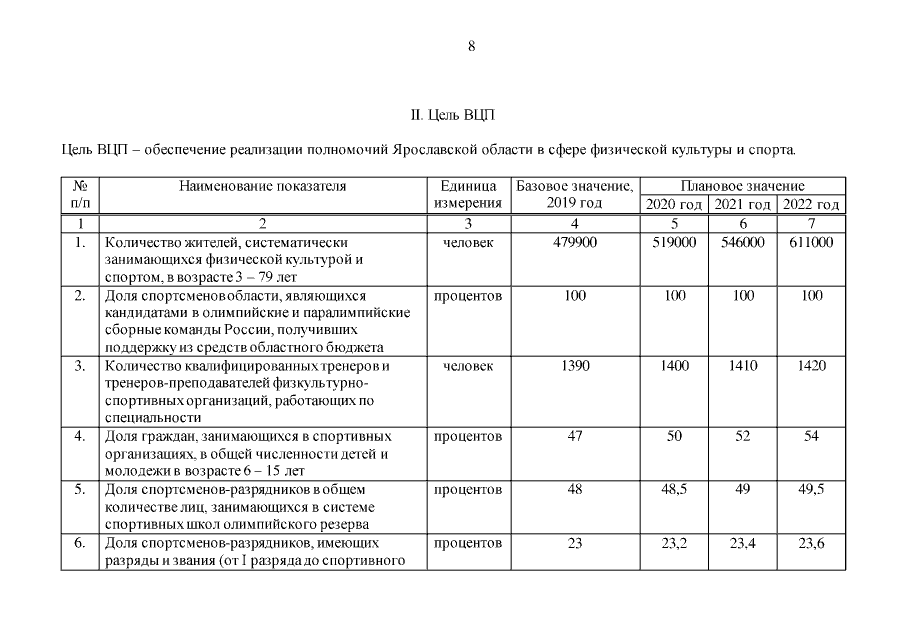 8

II. Цель ВЦП

Цель ВЦП – обеспечение реализации полномочий Ярославской области в сфере физической культуры и спорта.

| № п/п | Наименование показателя | Единица измерения | Базовое значение, 2019 год | Плановое значение 2020 год | Плановое значение 2021 год | Плановое значение 2022 год |
|---|---|---|---|---|---|---|
| 1 | 2 | 3 | 4 | 5 | 6 | 7 |
| 1. | Количество жителей, систематически занимающихся физической культурой и спортом, в возрасте 3 – 79 лет | человек | 479900 | 519000 | 546000 | 611000 |
| 2. | Доля спортсменов области, являющихся кандидатами в олимпийские и паралимпийские сборные команды России, получивших поддержку из средств областного бюджета | процентов | 100 | 100 | 100 | 100 |
| 3. | Количество квалифицированных тренеров и тренеров-преподавателей физкультурно-спортивных организаций, работающих по специальности | человек | 1390 | 1400 | 1410 | 1420 |
| 4. | Доля граждан, занимающихся в спортивных организациях, в общей численности детей и молодежи в возрасте 6 – 15 лет | процентов | 47 | 50 | 52 | 54 |
| 5. | Доля спортсменов-разрядников в общем количестве лиц, занимающихся в системе спортивных школ олимпийского резерва | процентов | 48 | 48,5 | 49 | 49,5 |
| 6. | Доля спортсменов-разрядников, имеющих разряды и звания (от I разряда до спортивного | процентов | 23 | 23,2 | 23,4 | 23,6 |